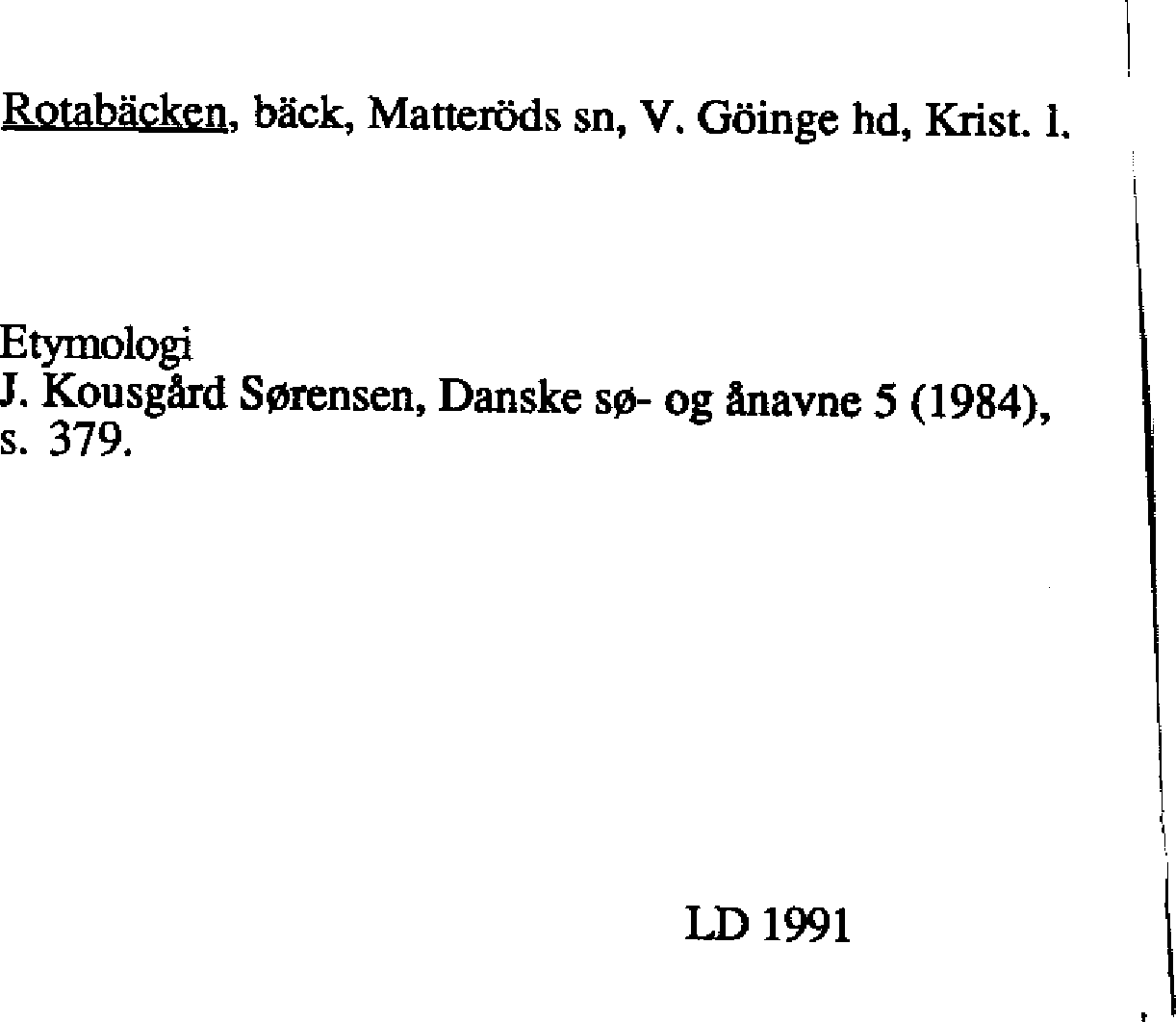 Rotabäcken, bäck, Matteröds sn, V. Göinge hd, Krist. l.

Etymologi
J. Kousgård Sørensen, Danske sø- og ånavne 5 (1984), s. 379.

LD 1991